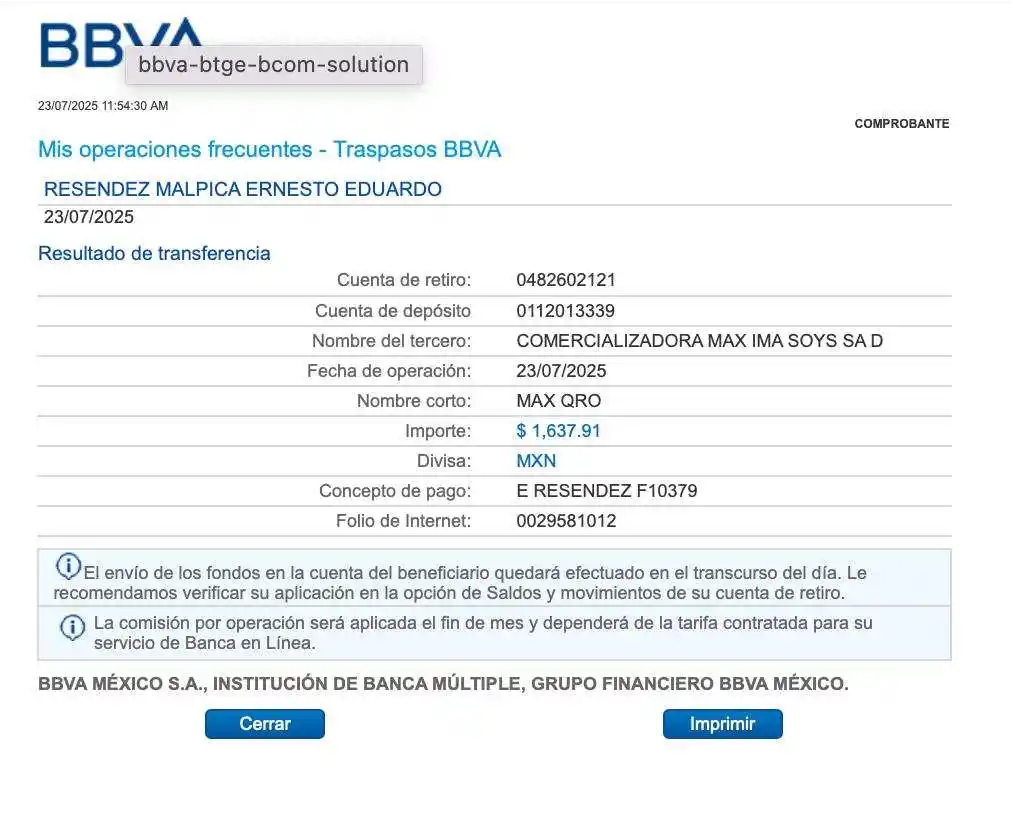 BBVA

bbva-btge-bcom-solution

23/07/2025 11:54:30 AM

COMPROBANTE

Mis operaciones frecuentes - Traspasos BBVA

RESENDEZ MALPICA ERNESTO EDUARDO
23/07/2025

Resultado de transferencia

| | |
|---|---|
| Cuenta de retiro: | 0482602121 |
| Cuenta de depósito | 0112013339 |
| Nombre del tercero: | COMERCIALIZADORA MAX IMA SOYS SA D |
| Fecha de operación: | 23/07/2025 |
| Nombre corto: | MAX QRO |
| Importe: | $ 1,637.91 |
| Divisa: | MXN |
| Concepto de pago: | E RESENDEZ F10379 |
| Folio de Internet: | 0029581012 |

El envío de los fondos en la cuenta del beneficiario quedará efectuado en el transcurso del día. Le recomendamos verificar su aplicación en la opción de Saldos y movimientos de su cuenta de retiro.

La comisión por operación será aplicada el fin de mes y dependerá de la tarifa contratada para su servicio de Banca en Línea.

BBVA MÉXICO S.A., INSTITUCIÓN DE BANCA MÚLTIPLE, GRUPO FINANCIERO BBVA MÉXICO.

Cerrar

Imprimir